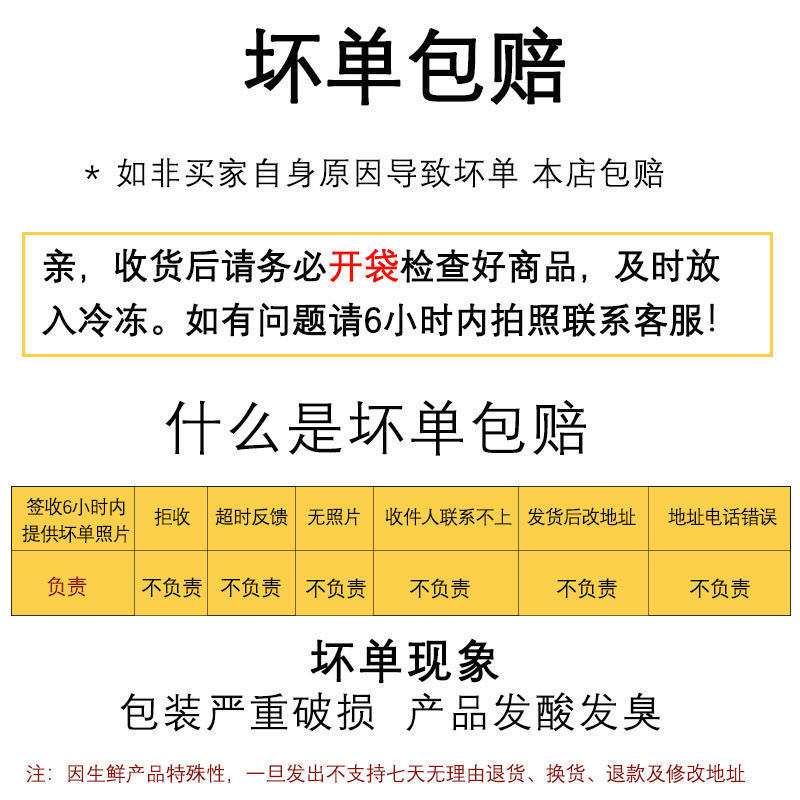 坏单包赔

* 如非买家自身原因导致坏单 本店包赔

亲，收货后请务必开袋检查好商品，及时放入冷冻。如有问题请6小时内拍照联系客服!

什么是坏单包赔

| 签收6小时内提供坏单照片 | 拒收 | 超时反馈 | 无照片 | 收件人联系不上 | 发货后改地址 | 地址电话错误 |
|---|---|---|---|---|---|---|
| 负责 | 不负责 | 不负责 | 不负责 | 不负责 | 不负责 | 不负责 |

坏单现象
包装严重破损 产品发酸发臭

注：因生鲜产品特殊性，一旦发出不支持七天无理由退货、换货、退款及修改地址